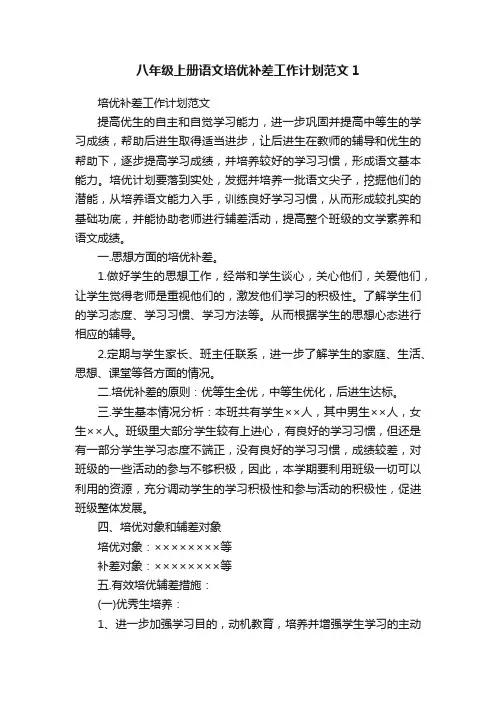 八年级上册语文培优补差工作计划范文 1

培优补差工作计划范文

提高优生的自主和自觉学习能力，进一步巩固并提高中等生的学习成绩，帮助后进生取得适当进步，让后进生在教师的辅导和优生的帮助下，逐步提高学习成绩，并培养较好的学习习惯，形成语文基本能力。培优计划要落到实处，发掘并培养一批语文尖子，挖掘他们的潜能，从培养语文能力入手，训练良好学习习惯，从而形成较扎实的基础功底，并能协助老师进行辅差活动，提高整个班级的文学素养和语文成绩。

一.思想方面的培优补差。

1.做好学生的思想工作，经常和学生谈心，关心他们，关爱他们，让学生觉得老师是重视他们的，激发他们学习的积极性。了解学生们的学习态度、学习习惯、学习方法等。从而根据学生的思想心态进行相应的辅导。

2.定期与学生家长、班主任联系，进一步了解学生的家庭、生活、思想、课堂等各方面的情况。

二.培优补差的原则：优等生全优，中等生优化，后进生达标。

三.学生基本情况分析：本班共有学生××人，其中男生××人，女生××人。班级里大部分学生较有上进心，有良好的学习习惯，但还是有一部分学生学习态度不端正，没有良好的学习习惯，成绩较差，对班级的一些活动的参与不够积极，因此，本学期要利用班级一切可以利用的资源，充分调动学生的学习积极性和参与活动的积极性，促进班级整体发展。

四、培优对象和辅差对象

培优对象：××××××××等

补差对象：××××××××等

五.有效培优辅差措施：

(一)优秀生培养：

1、进一步加强学习目的，动机教育，培养并增强学生学习的主动